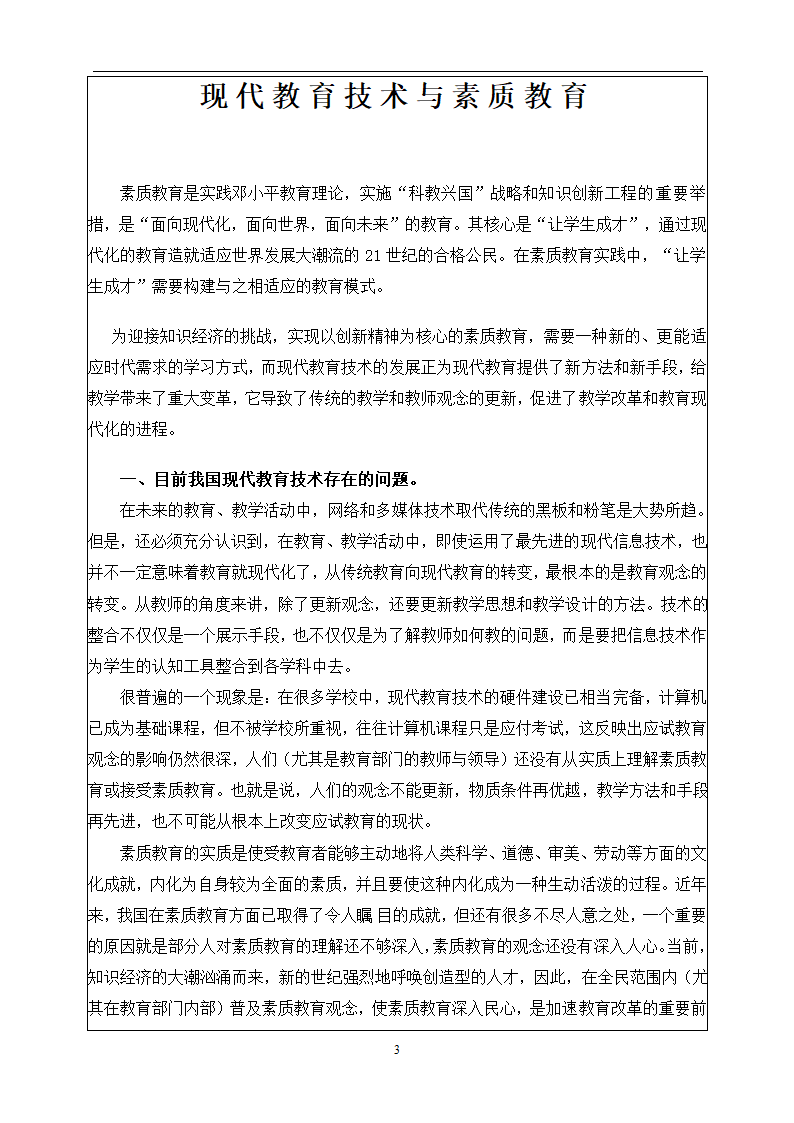 现代教育技术与素质教育

素质教育是实践邓小平教育理论，实施“科教兴国”战略和知识创新工程的重要举措，是“面向现代化，面向世界，面向未来”的教育。其核心是“让学生成才”，通过现代化的教育造就适应世界发展大潮流的 21 世纪的合格公民。在素质教育实践中，“让学生成才”需要构建与之相适应的教育模式。

为迎接知识经济的挑战，实现以创新精神为核心的素质教育，需要一种新的、更能适应时代需求的学习方式，而现代教育技术的发展正为现代教育提供了新方法和新手段，给教学带来了重大变革，它导致了传统的教学和教师观念的更新，促进了教学改革和教育现代化的进程。

一、目前我国现代教育技术存在的问题。

在未来的教育、教学活动中，网络和多媒体技术取代传统的黑板和粉笔是大势所趋。但是，还必须充分认识到，在教育、教学活动中，即使运用了最先进的现代信息技术，也并不一定意味着教育就现代化了，从传统教育向现代教育的转变，最根本的是教育观念的转变。从教师的角度来讲，除了更新观念，还要更新教学思想和教学设计的方法。技术的整合不仅仅是一个展示手段，也不仅仅是为了解教师如何教的问题，而是要把信息技术作为学生的认知工具整合到各学科中去。

很普遍的一个现象是：在很多学校中，现代教育技术的硬件建设已相当完备，计算机已成为基础课程，但不被学校所重视，往往计算机课程只是应付考试，这反映出应试教育观念的影响仍然很深，人们（尤其是教育部门的教师与领导）还没有从实质上理解素质教育或接受素质教育。也就是说，人们的观念不能更新，物质条件再优越，教学方法和手段再先进，也不可能从根本上改变应试教育的现状。

素质教育的实质是使受教育者能够主动地将人类科学、道德、审美、劳动等方面的文化成就，内化为自身较为全面的素质，并且要使这种内化成为一种生动活泼的过程。近年来，我国在素质教育方面已取得了令人瞩 目的成就，但还有很多不尽人意之处，一个重要的原因就是部分人对素质教育的理解还不够深入，素质教育的观念还没有深入人心。当前，知识经济的大潮汹涌而来，新的世纪强烈地呼唤创造型的人才，因此，在全民范围内（尤其在教育部门内部）普及素质教育观念，使素质教育深入民心，是加速教育改革的重要前

3